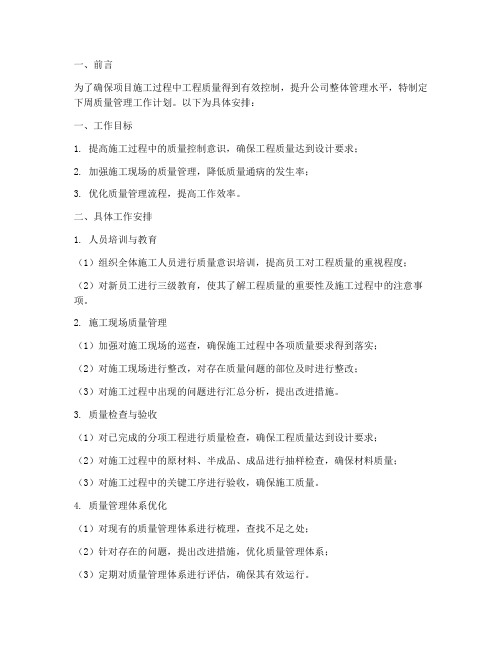 一、前言

为了确保项目施工过程中工程质量得到有效控制，提升公司整体管理水平，特制定下周质量管理工作计划。以下为具体安排：

一、工作目标

1. 提高施工过程中的质量控制意识，确保工程质量达到设计要求；

2. 加强施工现场的质量管理，降低质量通病的发生率；

3. 优化质量管理流程，提高工作效率。

二、具体工作安排

1. 人员培训与教育

（1）组织全体施工人员进行质量意识培训，提高员工对工程质量的重视程度；

（2）对新员工进行三级教育，使其了解工程质量的重要性及施工过程中的注意事项。

2. 施工现场质量管理

（1）加强对施工现场的巡查，确保施工过程中各项质量要求得到落实；

（2）对施工现场进行整改，对存在质量问题的部位及时进行整改；

（3）对施工过程中出现的问题进行汇总分析，提出改进措施。

3. 质量检查与验收

（1）对已完成的分项工程进行质量检查，确保工程质量达到设计要求；

（2）对施工过程中的原材料、半成品、成品进行抽样检查，确保材料质量；

（3）对施工过程中的关键工序进行验收，确保施工质量。

4. 质量管理体系优化

（1）对现有的质量管理体系进行梳理，查找不足之处；

（2）针对存在的问题，提出改进措施，优化质量管理体系；

（3）定期对质量管理体系进行评估，确保其有效运行。